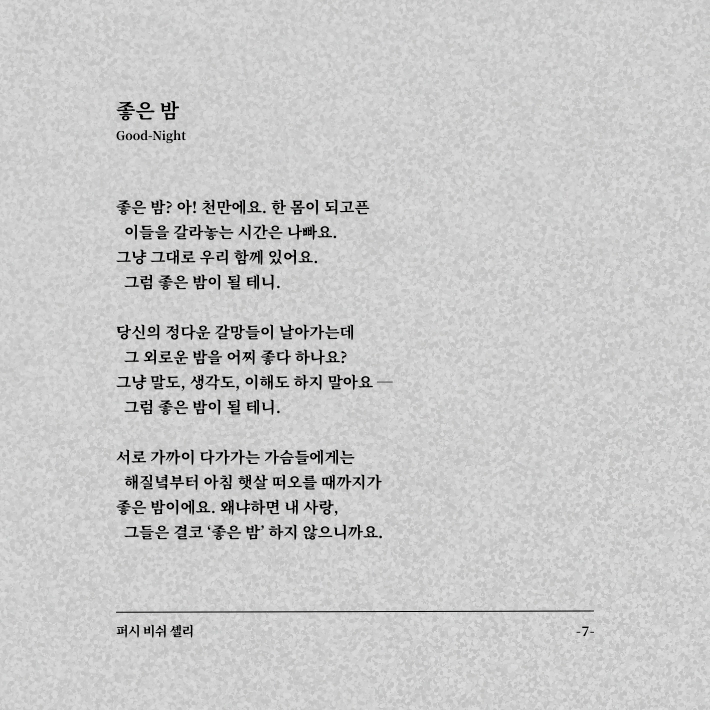 좋은 밤
Good-Night

좋은 밤? 아! 천만에요. 한 몸이 되고픈
이들을 갈라놓는 시간은 나빠요.
그냥 그대로 우리 함께 있어요.
그럼 좋은 밤이 될 테니.

당신의 정다운 갈망들이 날아가는데
그 외로운 밤을 어찌 좋다 하나요?
그냥 말도, 생각도, 이해도 하지 말아요 —
그럼 좋은 밤이 될 테니.

서로 가까이 다가가는 가슴들에게는
해질녘부터 아침 햇살 떠오를 때까지가
좋은 밤이에요. 왜냐하면 내 사랑,
그들은 결코 '좋은 밤' 하지 않으니까요.

퍼시 비쉬 셸리
-7-